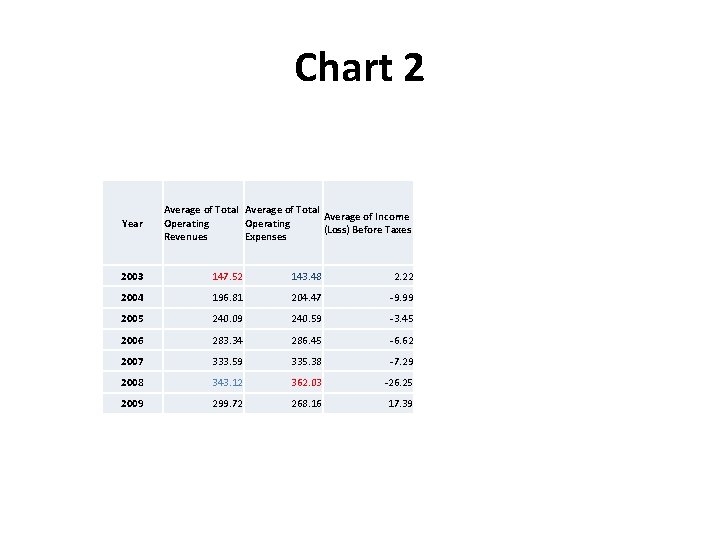 Chart 2

| Year | Average of Total Operating Revenues | Average of Total Operating Expenses | Average of Income (Loss) Before Taxes |
|---|---|---|---|
| 2003 | 147.52 | 143.48 | 2.22 |
| 2004 | 196.81 | 204.47 | -9.99 |
| 2005 | 240.09 | 240.59 | -3.45 |
| 2006 | 283.34 | 286.45 | -6.62 |
| 2007 | 333.59 | 335.38 | -7.29 |
| 2008 | 343.12 | 362.03 | -26.25 |
| 2009 | 299.72 | 268.16 | 17.39 |